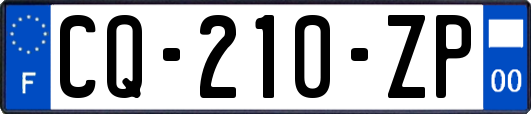 F

CQ-210-ZP

00